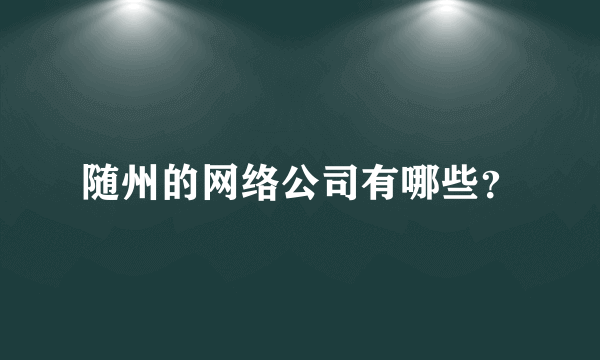 随州的网络公司有哪些?